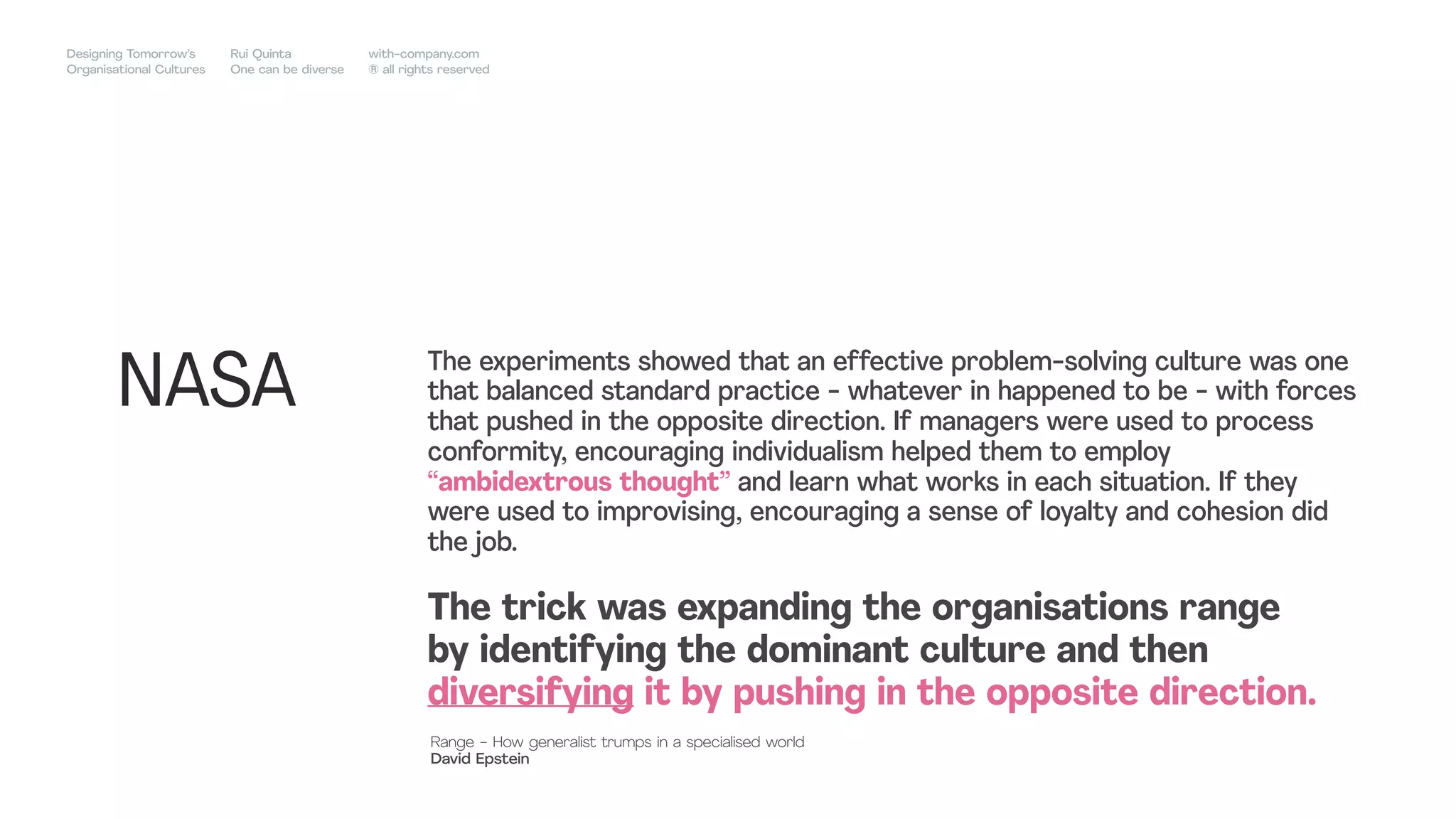 Designing Tomorrow's Organisational Cultures

Rui Quinta
One can be diverse

with-company.com
® all rights reserved

NASA

The experiments showed that an effective problem-solving culture was one that balanced standard practice - whatever in happened to be - with forces that pushed in the opposite direction. If managers were used to process conformity, encouraging individualism helped them to employ "ambidextrous thought" and learn what works in each situation. If they were used to improvising, encouraging a sense of loyalty and cohesion did the job.

The trick was expanding the organisations range by identifying the dominant culture and then diversifying it by pushing in the opposite direction.

Range - How generalist trumps in a specialised world
David Epstein